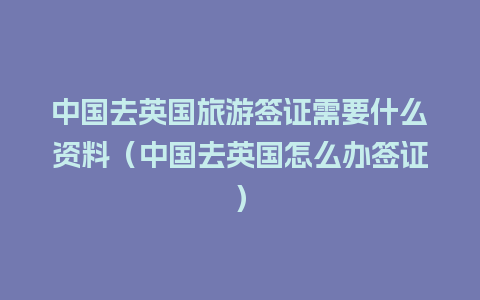 中国去英国旅游签证需要什么资料（中国去英国怎么办签证）